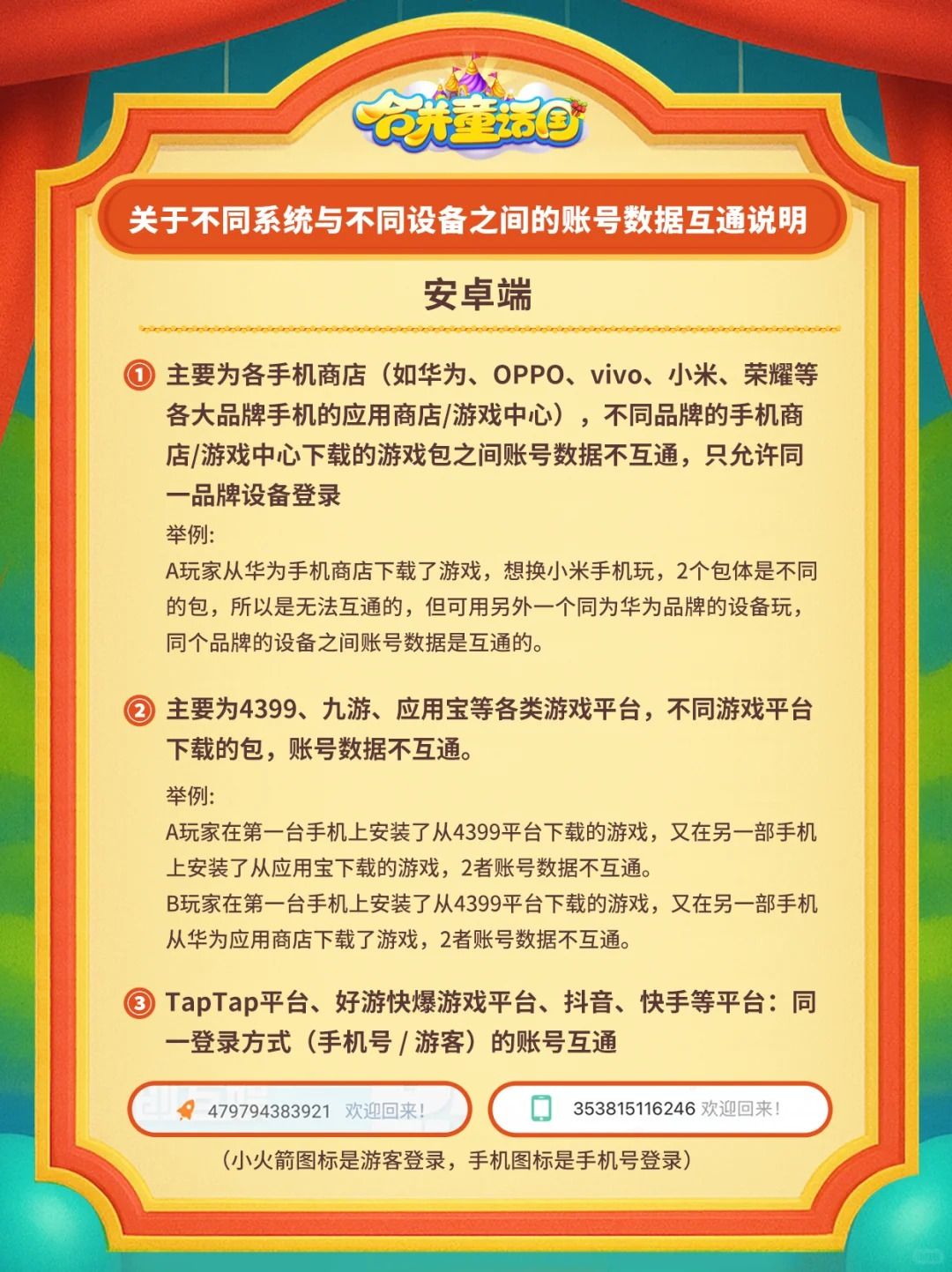 合并童话国

关于不同系统与不同设备之间的账号数据互通说明

安卓端

① 主要为各手机商店（如华为、OPPO、vivo、小米、荣耀等各大品牌手机的应用商店/游戏中心），不同品牌的手机商店/游戏中心下载的游戏包之间账号数据不互通，只允许同一品牌设备登录

举例:
A玩家从华为手机商店下载了游戏，想换小米手机玩，2个包体是不同的包，所以是无法互通的，但可用另外一个同为华为品牌的设备玩，同个品牌的设备之间账号数据是互通的。

② 主要为4399、九游、应用宝等各类游戏平台，不同游戏平台下载的包，账号数据不互通。

举例:
A玩家在第一台手机上安装了从4399平台下载的游戏，又在另一部手机上安装了从应用宝下载的游戏，2者账号数据不互通。
B玩家在第一台手机上安装了从4399平台下载的游戏，又在另一部手机从华为应用商店下载了游戏，2者账号数据不互通。

③ TapTap平台、好游快爆游戏平台、抖音、快手等平台：同一登录方式（手机号 / 游客）的账号互通

479794383921 欢迎回来!

353815116246 欢迎回来!

（小火箭图标是游客登录，手机图标是手机号登录）